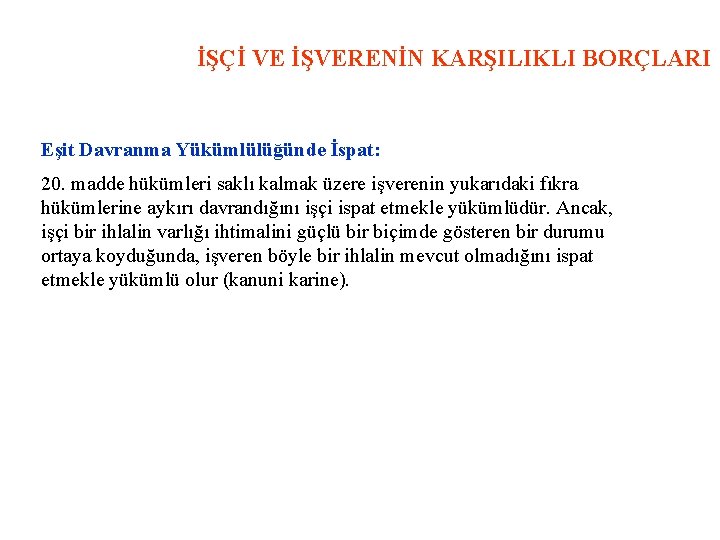 İŞÇİ VE İŞVERENİN KARŞILIKLI BORÇLARI

Eşit Davranma Yükümlülüğünde İspat:

20. madde hükümleri saklı kalmak üzere işverenin yukarıdaki fıkra hükümlerine aykırı davrandığını işçi ispat etmekle yükümlüdür. Ancak, işçi bir ihlalin varlığı ihtimalini güçlü bir biçimde gösteren bir durumu ortaya koyduğunda, işveren böyle bir ihlalin mevcut olmadığını ispat etmekle yükümlü olur (kanuni karine).